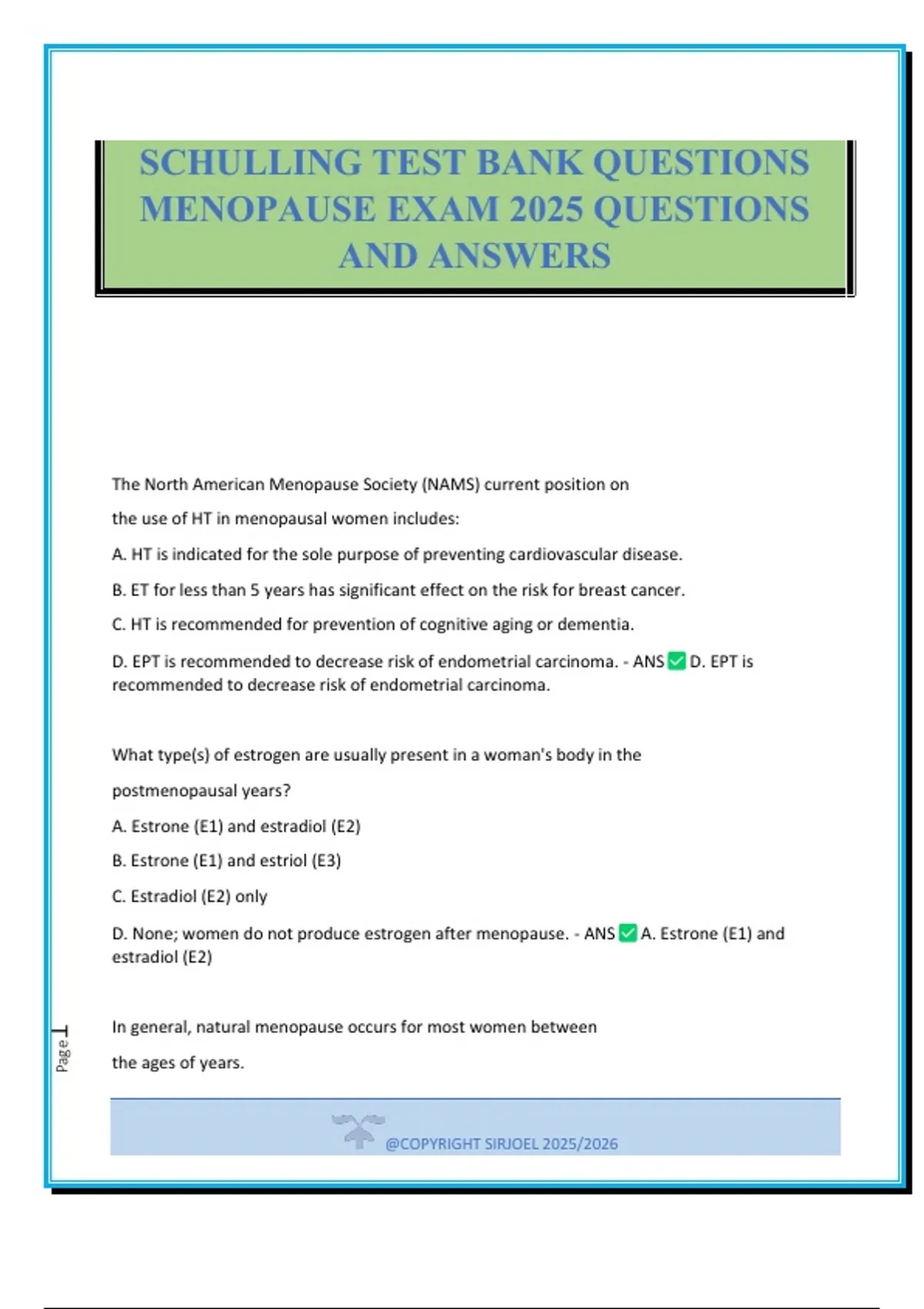 SCHULLING TEST BANK QUESTIONS MENOPAUSE EXAM 2025 QUESTIONS AND ANSWERS

The North American Menopause Society (NAMS) current position on the use of HT in menopausal women includes:

A. HT is indicated for the sole purpose of preventing cardiovascular disease.

B. ET for less than 5 years has significant effect on the risk for breast cancer.

C. HT is recommended for prevention of cognitive aging or dementia.

D. EPT is recommended to decrease risk of endometrial carcinoma. - ANS ✅ D. EPT is recommended to decrease risk of endometrial carcinoma.

What type(s) of estrogen are usually present in a woman's body in the postmenopausal years?

A. Estrone (E1) and estradiol (E2)

B. Estrone (E1) and estriol (E3)

C. Estradiol (E2) only

D. None; women do not produce estrogen after menopause. - ANS ✅ A. Estrone (E1) and estradiol (E2)

In general, natural menopause occurs for most women between the ages of years.

Page 1

@COPYRIGHT SIRJOEL 2025/2026